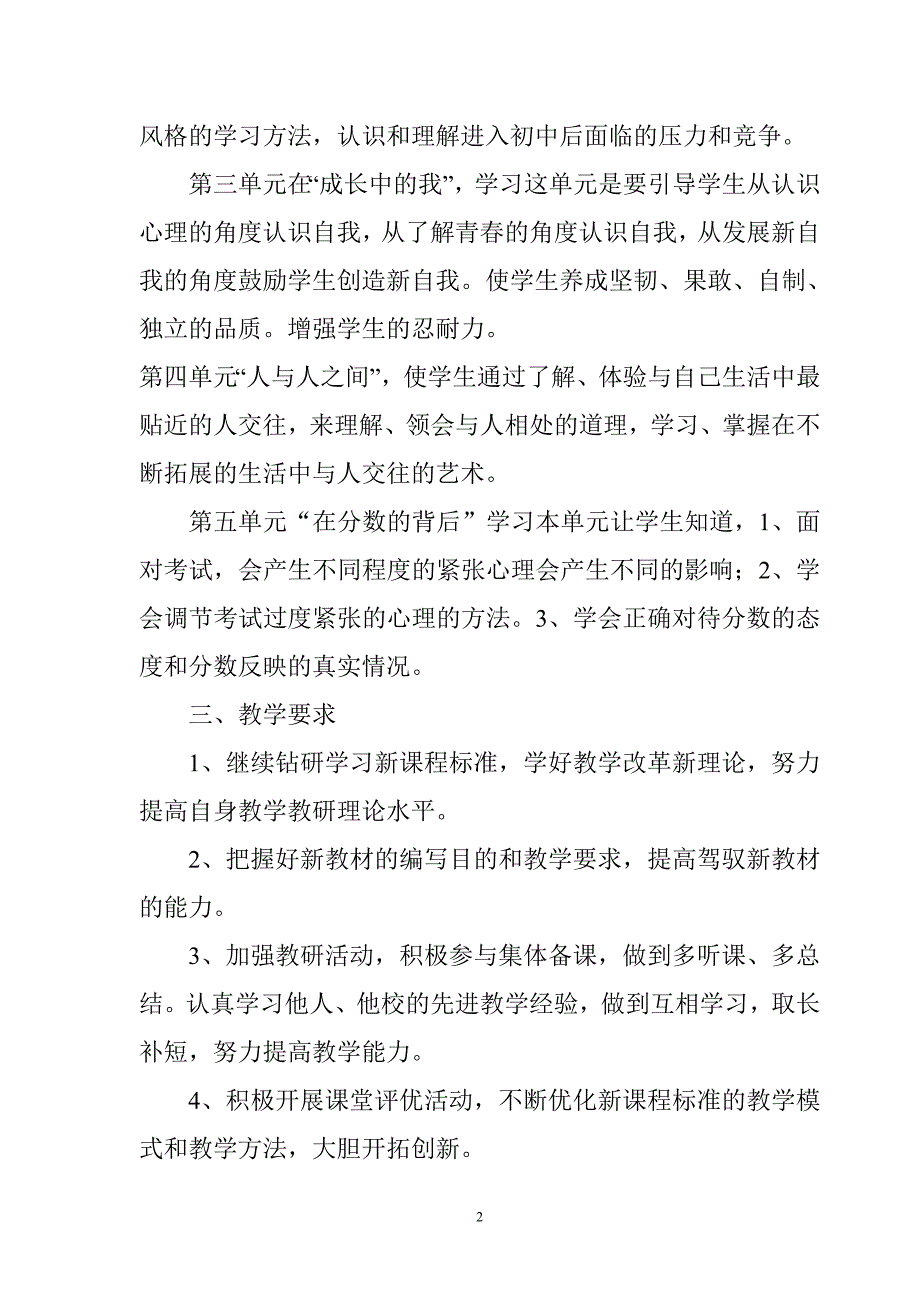 风格的学习方法，认识和理解进入初中后面临的压力和竞争。

第三单元在“成长中的我”，学习这单元是要引导学生从认识心理的角度认识自我，从了解青春的角度认识自我，从发展新自我的角度鼓励学生创造新自我。使学生养成坚韧、果敢、自制、独立的品质。增强学生的忍耐力。

第四单元“人与人之间”，使学生通过了解、体验与自己生活中最贴近的人交往，来理解、领会与人相处的道理，学习、掌握在不断拓展的生活中与人交往的艺术。

第五单元“在分数的背后”学习本单元让学生知道，1、面对考试，会产生不同程度的紧张心理会产生不同的影响；2、学会调节考试过度紧张的心理的方法。3、学会正确对待分数的态度和分数反映的真实情况。

三、教学要求

1、继续钻研学习新课程标准，学好教学改革新理论，努力提高自身教学教研理论水平。

2、把握好新教材的编写目的和教学要求，提高驾驭新教材的能力。

3、加强教研活动，积极参与集体备课，做到多听课、多总结。认真学习他人、他校的先进教学经验，做到互相学习，取长补短，努力提高教学能力。

4、积极开展课堂评优活动，不断优化新课程标准的教学模式和教学方法，大胆开拓创新。

2